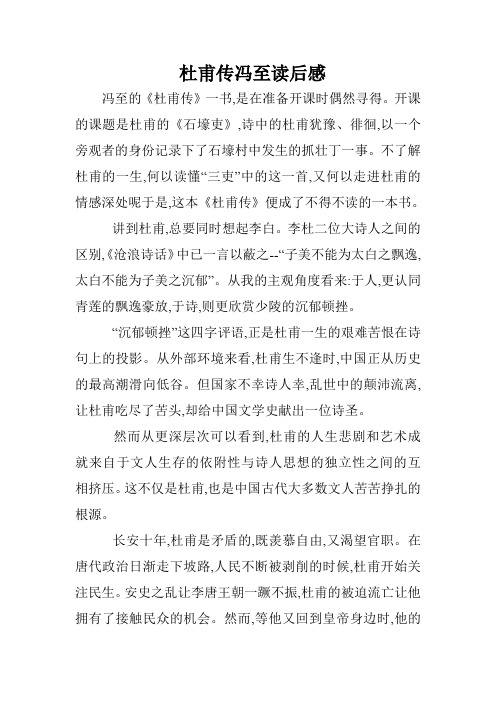 杜甫传冯至读后感

冯至的《杜甫传》一书,是在准备开课时偶然寻得。开课的课题是杜甫的《石壕吏》,诗中的杜甫犹豫、徘徊,以一个旁观者的身份记录下了石壕村中发生的抓壮丁一事。不了解杜甫的一生,何以读懂“三吏”中的这一首,又何以走进杜甫的情感深处呢于是,这本《杜甫传》便成了不得不读的一本书。

讲到杜甫,总要同时想起李白。李杜二位大诗人之间的区别,《沧浪诗话》中已一言以蔽之--“子美不能为太白之飘逸,太白不能为子美之沉郁”。从我的主观角度看来:于人,更认同青莲的飘逸豪放,于诗,则更欣赏少陵的沉郁顿挫。

“沉郁顿挫”这四字评语,正是杜甫一生的艰难苦恨在诗句上的投影。从外部环境来看,杜甫生不逢时,中国正从历史的最高潮滑向低谷。但国家不幸诗人幸,乱世中的颠沛流离,让杜甫吃尽了苦头,却给中国文学史献出一位诗圣。

然而从更深层次可以看到,杜甫的人生悲剧和艺术成就来自于文人生存的依附性与诗人思想的独立性之间的互相挤压。这不仅是杜甫,也是中国古代大多数文人苦苦挣扎的根源。

长安十年,杜甫是矛盾的,既羡慕自由,又渴望官职。在唐代政治日渐走下坡路,人民不断被剥削的时候,杜甫开始关注民生。安史之乱让李唐王朝一蹶不振,杜甫的被迫流亡让他拥有了接触民众的机会。然而,等他又回到皇帝身边时,他的